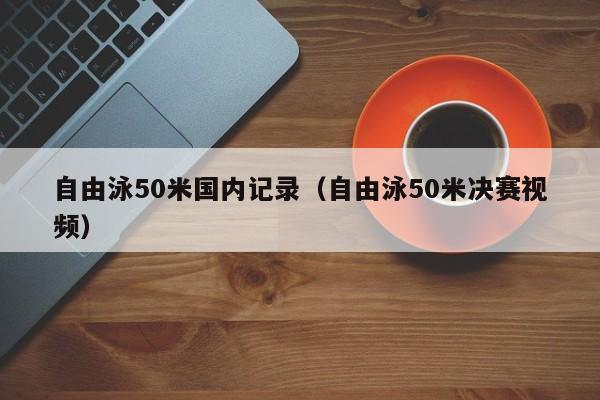 自由泳50米国内记录（自由泳50米决赛视频）